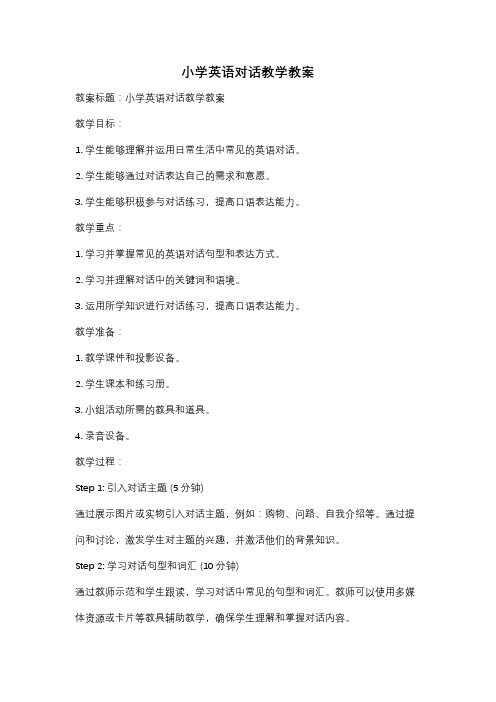 小学英语对话教学教案

教案标题：小学英语对话教学教案

教学目标：

1. 学生能够理解并运用日常生活中常见的英语对话。

2. 学生能够通过对话表达自己的需求和意愿。

3. 学生能够积极参与对话练习，提高口语表达能力。

教学重点：

1. 学习并掌握常见的英语对话句型和表达方式。

2. 学习并理解对话中的关键词和语境。

3. 运用所学知识进行对话练习，提高口语表达能力。

教学准备：

1. 教学课件和投影设备。

2. 学生课本和练习册。

3. 小组活动所需的教具和道具。

4. 录音设备。

教学过程：

Step 1: 引入对话主题 (5 分钟)

通过展示图片或实物引入对话主题，例如：购物、问路、自我介绍等。通过提问和讨论，激发学生对主题的兴趣，并激活他们的背景知识。

Step 2: 学习对话句型和词汇 (10 分钟)

通过教师示范和学生跟读，学习对话中常见的句型和词汇。教师可以使用多媒体资源或卡片等教具辅助教学，确保学生理解和掌握对话内容。